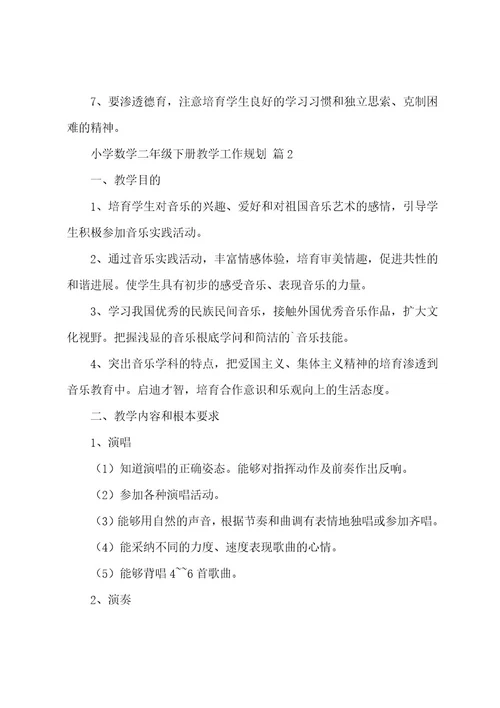 7、要渗透德育，注意培育学生良好的学习习惯和独立思索、克制困难的精神。

小学数学二年级下册教学工作规划 篇2

一、教学目的

1、培育学生对音乐的兴趣、爱好和对祖国音乐艺术的感情，引导学生积极参加音乐实践活动。

2、通过音乐实践活动，丰富情感体验，培育审美情趣，促进共性的和谐进展。使学生具有初步的感受音乐、表现音乐的力量。

3、学习我国优秀的民族民间音乐，接触外国优秀音乐作品，扩大文化视野。把握浅显的音乐根底学问和简洁的`音乐技能。

4、突出音乐学科的特点，把爱国主义、集体主义精神的培育渗透到音乐教育中。启迪才智，培育合作意识和乐观向上的生活态度。

二、教学内容和根本要求

1、演唱

（1）知道演唱的正确姿态。能够对指挥动作及前奏作出反响。

（2）参加各种演唱活动。

（3）能够用自然的声音，根据节奏和曲调有表情地独唱或参加齐唱。

（4）能采纳不同的力度、速度表现歌曲的心情。

（5）能够背唱4~~6首歌曲。

2、演奏